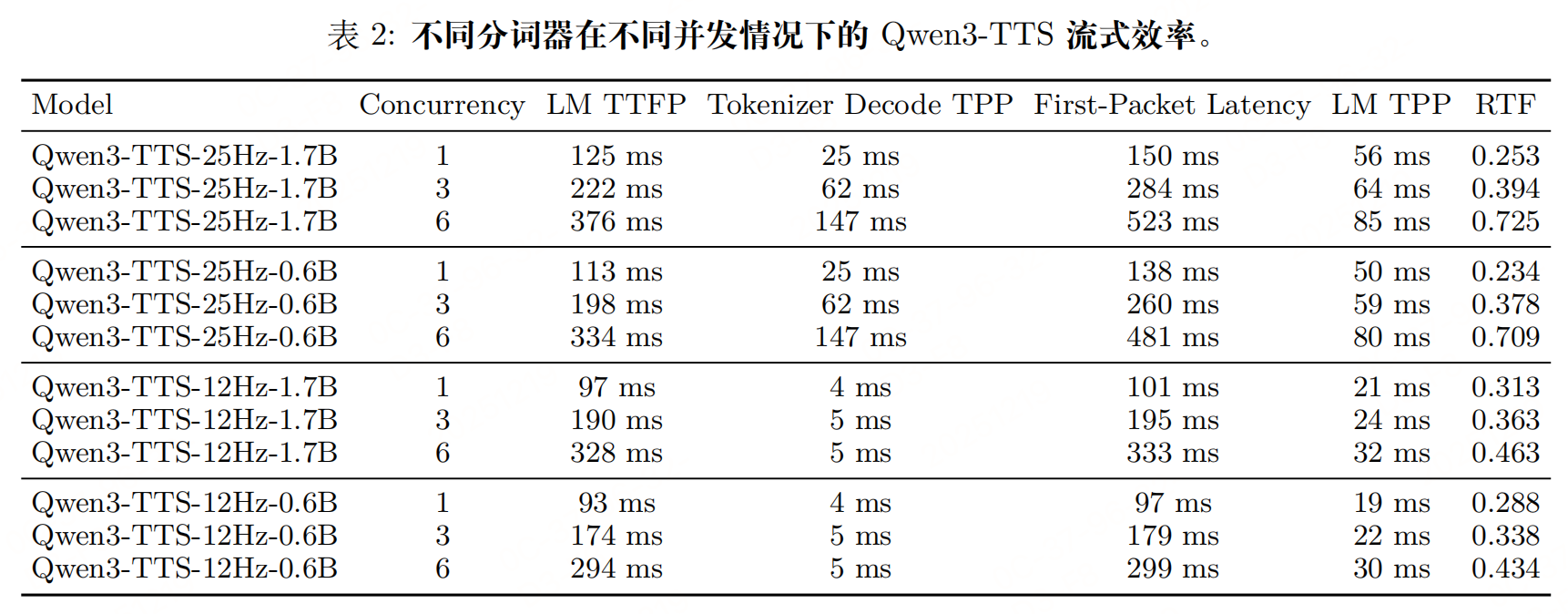 表 2: 不同分词器在不同并发情况下的 Qwen3-TTS 流式效率。

| Model | Concurrency | LM TTFP | Tokenizer Decode TPP | First-Packet Latency | LM TPP | RTF |
|---|---|---|---|---|---|---|
| Qwen3-TTS-25Hz-1.7B | 1 | 125 ms | 25 ms | 150 ms | 56 ms | 0.253 |
| Qwen3-TTS-25Hz-1.7B | 3 | 222 ms | 62 ms | 284 ms | 64 ms | 0.394 |
| Qwen3-TTS-25Hz-1.7B | 6 | 376 ms | 147 ms | 523 ms | 85 ms | 0.725 |
| Qwen3-TTS-25Hz-0.6B | 1 | 113 ms | 25 ms | 138 ms | 50 ms | 0.234 |
| Qwen3-TTS-25Hz-0.6B | 3 | 198 ms | 62 ms | 260 ms | 59 ms | 0.378 |
| Qwen3-TTS-25Hz-0.6B | 6 | 334 ms | 147 ms | 481 ms | 80 ms | 0.709 |
| Qwen3-TTS-12Hz-1.7B | 1 | 97 ms | 4 ms | 101 ms | 21 ms | 0.313 |
| Qwen3-TTS-12Hz-1.7B | 3 | 190 ms | 5 ms | 195 ms | 24 ms | 0.363 |
| Qwen3-TTS-12Hz-1.7B | 6 | 328 ms | 5 ms | 333 ms | 32 ms | 0.463 |
| Qwen3-TTS-12Hz-0.6B | 1 | 93 ms | 4 ms | 97 ms | 19 ms | 0.288 |
| Qwen3-TTS-12Hz-0.6B | 3 | 174 ms | 5 ms | 179 ms | 22 ms | 0.338 |
| Qwen3-TTS-12Hz-0.6B | 6 | 294 ms | 5 ms | 299 ms | 30 ms | 0.434 |